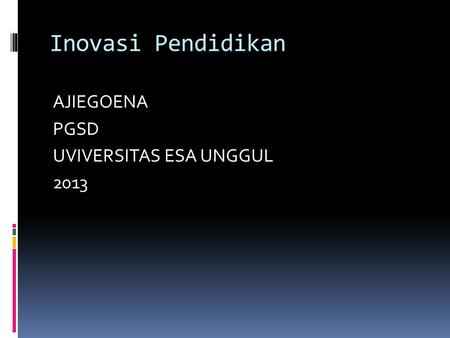 Inovasi Pendidikan

AJIEGOENA
PGSD
UVIVERSITAS ESA UNGGUL
2013